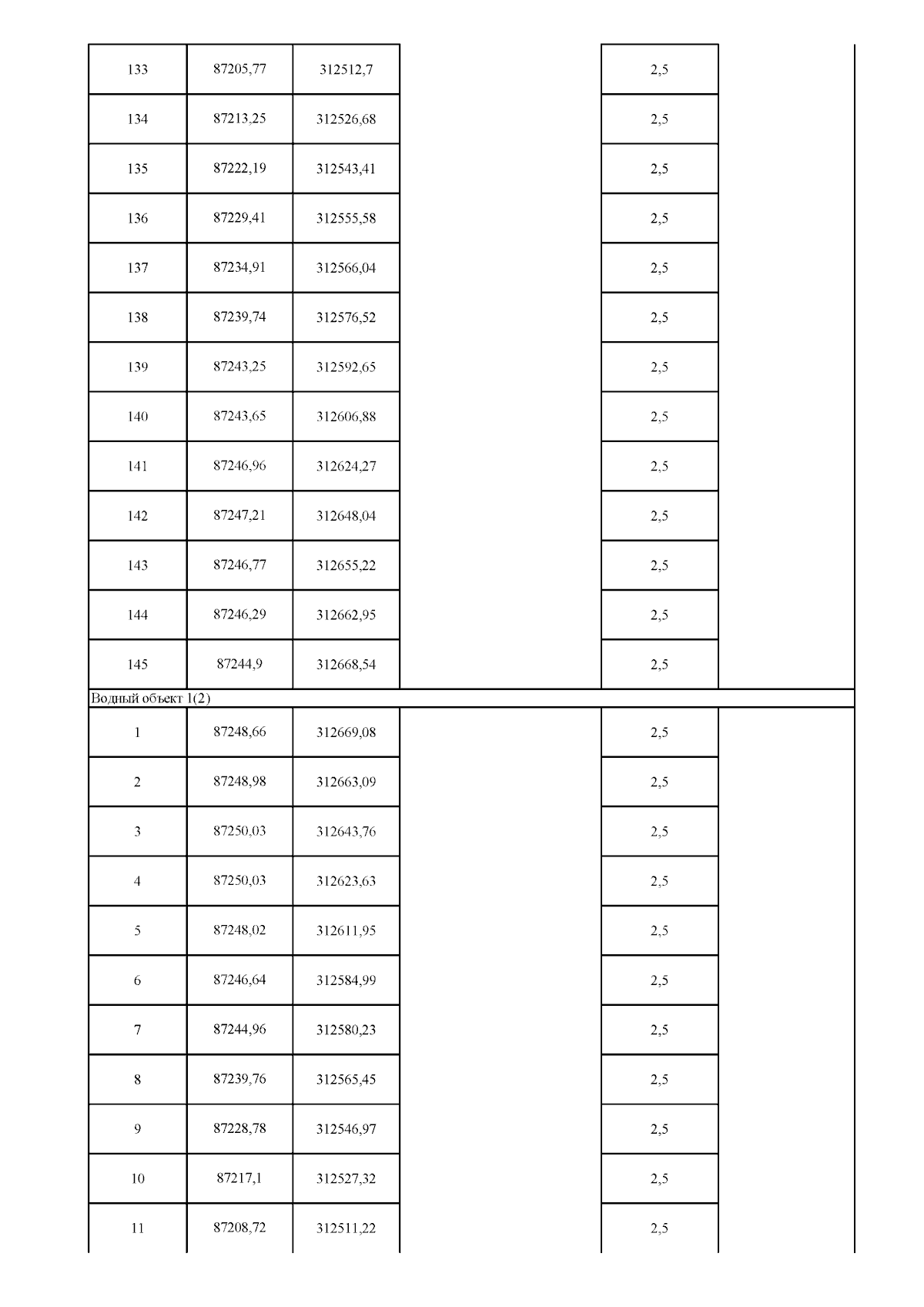 | 133 | 87205,77 | 312512,7 |  | 2,5 |  |
|---|---|---|---|---|---|
| 134 | 87213,25 | 312526,68 |  | 2,5 |  |
| 135 | 87222,19 | 312543,41 |  | 2,5 |  |
| 136 | 87229,41 | 312555,58 |  | 2,5 |  |
| 137 | 87234,91 | 312566,04 |  | 2,5 |  |
| 138 | 87239,74 | 312576,52 |  | 2,5 |  |
| 139 | 87243,25 | 312592,65 |  | 2,5 |  |
| 140 | 87243,65 | 312606,88 |  | 2,5 |  |
| 141 | 87246,96 | 312624,27 |  | 2,5 |  |
| 142 | 87247,21 | 312648,04 |  | 2,5 |  |
| 143 | 87246,77 | 312655,22 |  | 2,5 |  |
| 144 | 87246,29 | 312662,95 |  | 2,5 |  |
| 145 | 87244,9 | 312668,54 |  | 2,5 |  |
| Водный объект 1(2) |  |  |  |  |  |
| 1 | 87248,66 | 312669,08 |  | 2,5 |  |
| 2 | 87248,98 | 312663,09 |  | 2,5 |  |
| 3 | 87250,03 | 312643,76 |  | 2,5 |  |
| 4 | 87250,03 | 312623,63 |  | 2,5 |  |
| 5 | 87248,02 | 312611,95 |  | 2,5 |  |
| 6 | 87246,64 | 312584,99 |  | 2,5 |  |
| 7 | 87244,96 | 312580,23 |  | 2,5 |  |
| 8 | 87239,76 | 312565,45 |  | 2,5 |  |
| 9 | 87228,78 | 312546,97 |  | 2,5 |  |
| 10 | 87217,1 | 312527,32 |  | 2,5 |  |
| 11 | 87208,72 | 312511,22 |  | 2,5 |  |